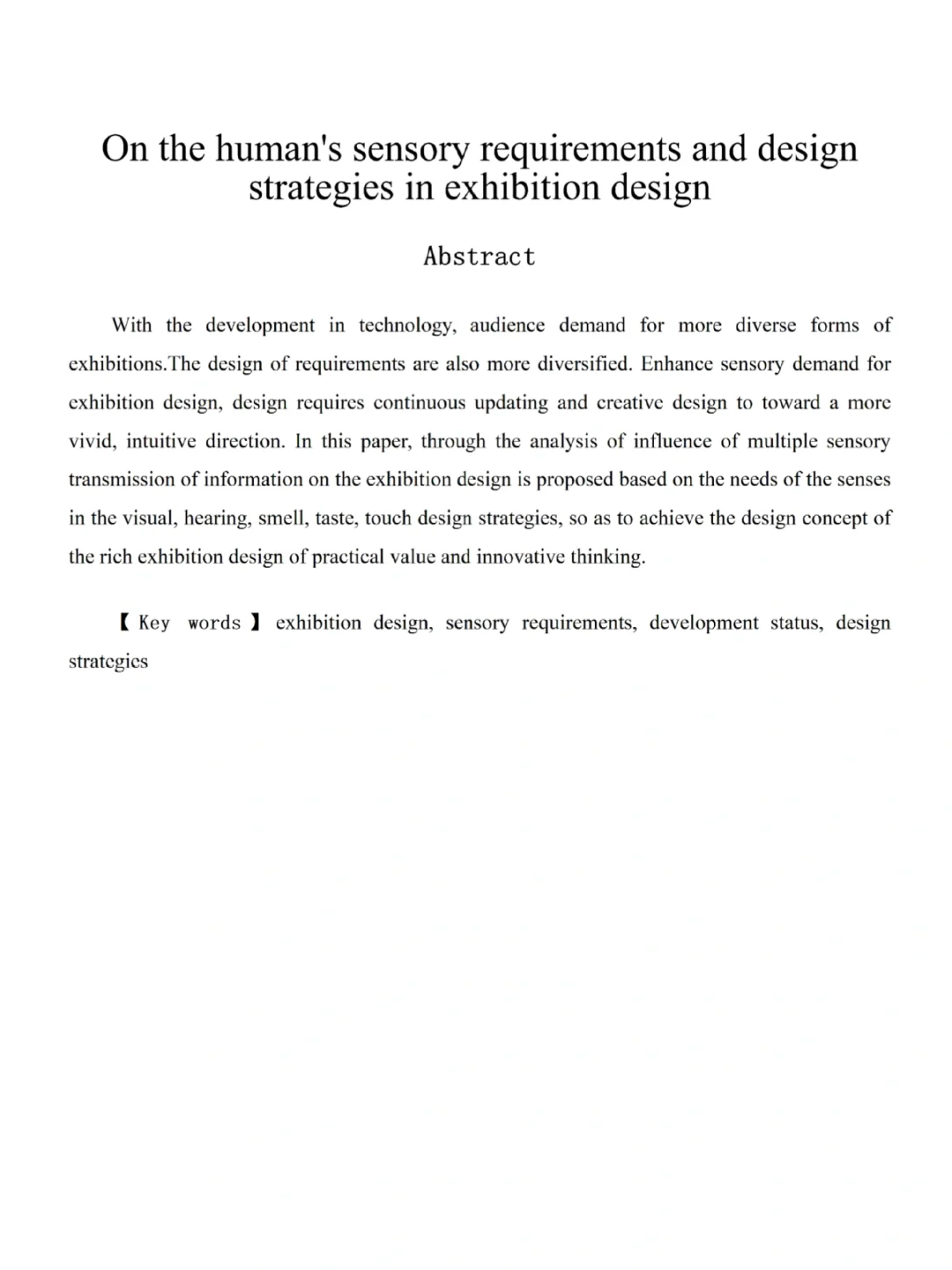 On the human's sensory requirements and design strategies in exhibition design

Abstract

With the development in technology, audience demand for more diverse forms of exhibitions.The design of requirements are also more diversified. Enhance sensory demand for exhibition design, design requires continuous updating and creative design to toward a more vivid, intuitive direction. In this paper, through the analysis of influence of multiple sensory transmission of information on the exhibition design is proposed based on the needs of the senses in the visual, hearing, smell, taste, touch design strategies, so as to achieve the design concept of the rich exhibition design of practical value and innovative thinking.

【Key words】exhibition design, sensory requirements, development status, design strategies